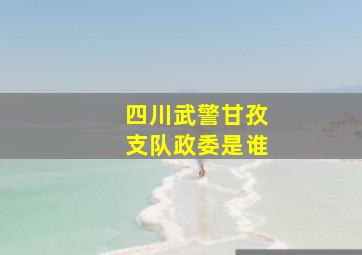 四川武警甘孜
支队政委是谁